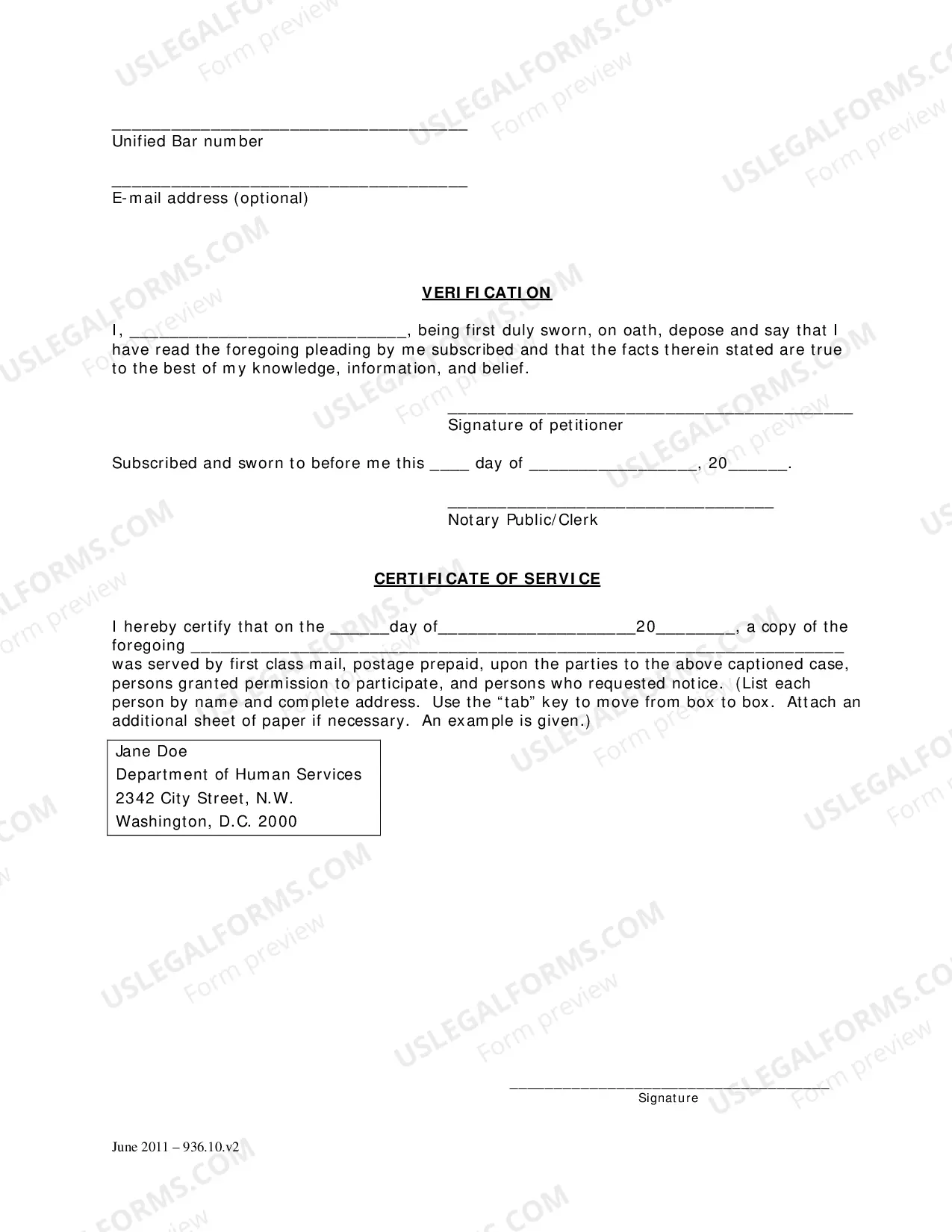 ____
Unified Bar number

____
E-mail address (optional)

VERIFICATION

I, ____, being first duly sworn, on oath, depose and say that I have read the foregoing pleading by me subscribed and that the facts therein stated are true to the best of my knowledge, information, and belief.

____
Signature of petitioner

Subscribed and sworn to before me this ____ day of ____, 20____.

____
Notary Public/Clerk

CERTIFICATE OF SERVICE

I hereby certify that on the ____day of____20____, a copy of the foregoing ____ was served by first class mail, postage prepaid, upon the parties to the above captioned case, persons granted permission to participate, and persons who requested notice. (List each person by name and complete address. Use the "tab" key to move from box to box. Attach an additional sheet of paper if necessary. An example is given.)

Jane Doe
Department of Human Services
2342 City Street, N.W.
Washington, D.C. 2000

____
Signature

June 2011 – 936.10.v2

USLEGALFORMS.COM
Form preview